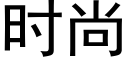 时尚